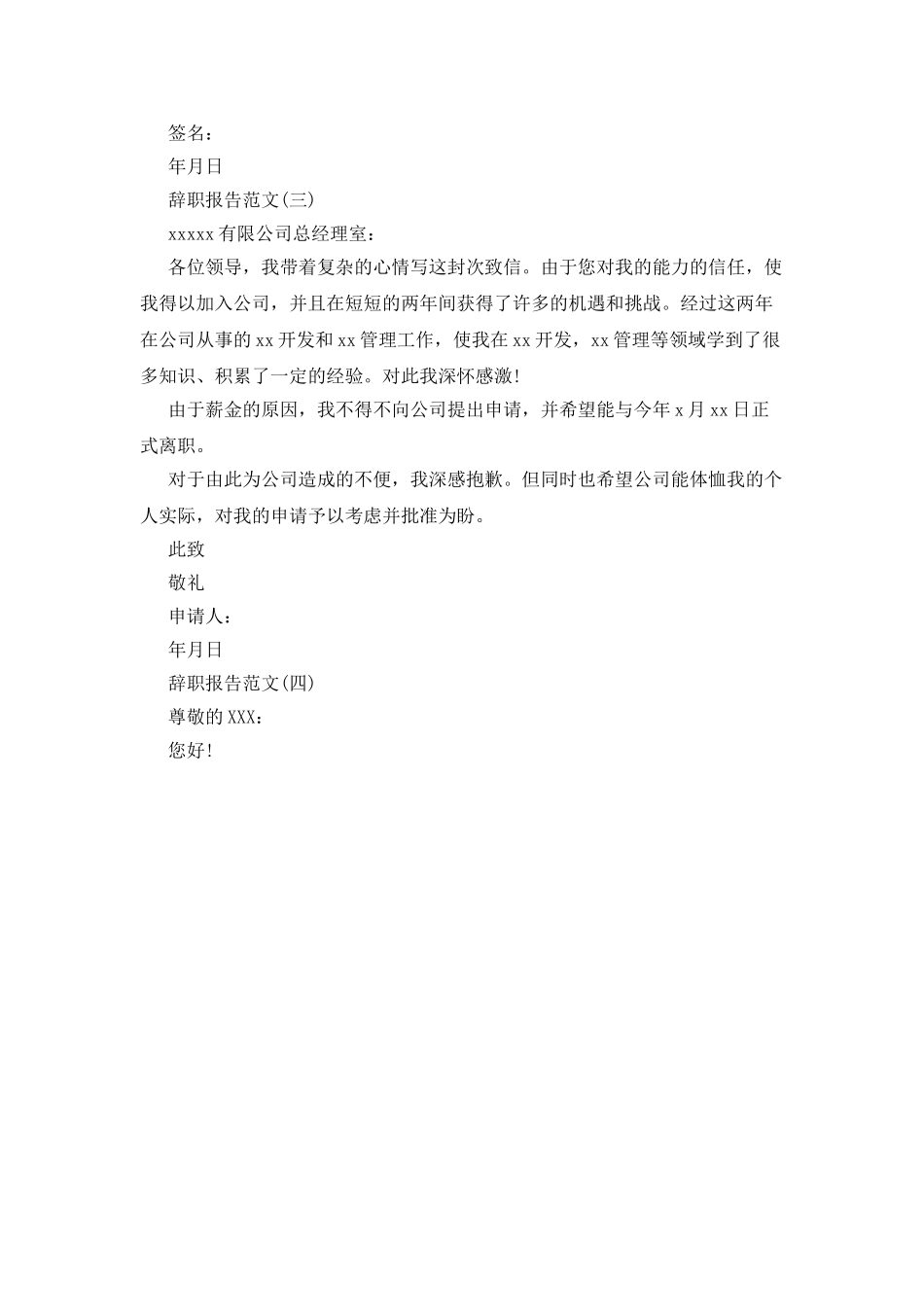 签名：

年月日

辞职报告范文(三)

xxxxx 有限公司总经理室：

各位领导，我带着复杂的心情写这封次致信。由于您对我的能力的信任，使我得以加入公司，并且在短短的两年间获得了许多的机遇和挑战。经过这两年在公司从事的 xx 开发和 xx 管理工作，使我在 xx 开发，xx 管理等领域学到了很多知识、积累了一定的经验。对此我深怀感激!

由于薪金的原因，我不得不向公司提出申请，并希望能与今年 x 月 xx 日正式离职。

对于由此为公司造成的不便，我深感抱歉。但同时也希望公司能体恤我的个人实际，对我的申请予以考虑并批准为盼。

此致

敬礼

申请人：

年月日

辞职报告范文(四)

尊敬的 XXX：

您好!